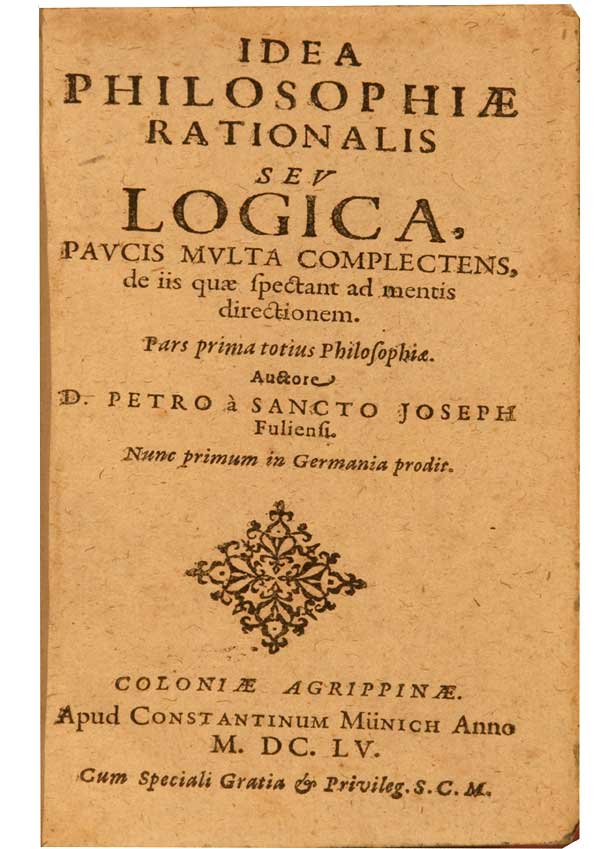 IDEA
PHILOSOPHIÆ
RATIONALIS
SEV
LOGICA,
PAVCIS MVLTA COMPLECTENS, de iis quæ ſpectant ad mentis directionem.

Pars prima totius Philoſophiæ.

Auctore
D. PETRO à SANCTO JOSEPH Fulienſi.

Nunc primum in Germania prodit.

COLONIÆ AGRIPPINÆ.
Apud CONSTANTINUM MÜNICH Anno
M. DC. LV.
Cum Speciali Gratia & Privileg. S. C. M.